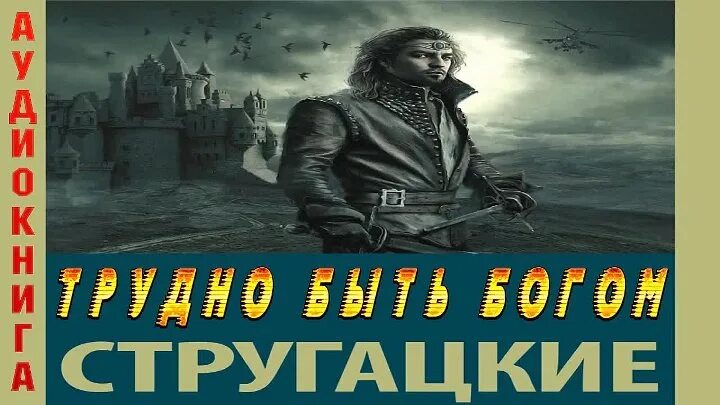 АУДИОКНИГА

ТРУДНО БЫТЬ БОГОМ

СТРУГАЦКИЕ